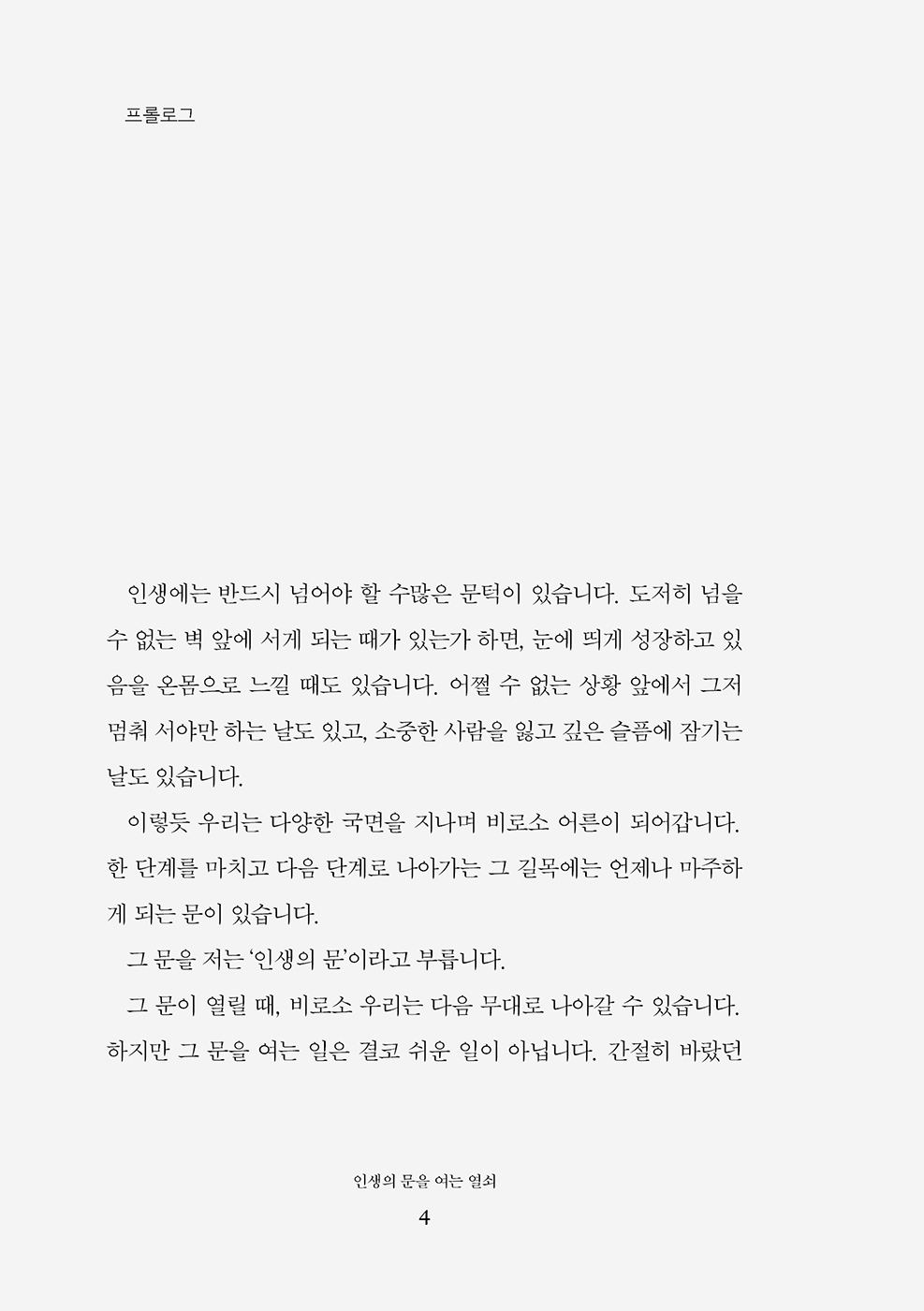 프롤로그

인생에는 반드시 넘어야 할 수많은 문턱이 있습니다. 도저히 넘을 수 없는 벽 앞에 서게 되는 때가 있는가 하면, 눈에 띄게 성장하고 있음을 온몸으로 느낄 때도 있습니다. 어쩔 수 없는 상황 앞에서 그저 멈춰 서야만 하는 날도 있고, 소중한 사람을 잃고 깊은 슬픔에 잠기는 날도 있습니다.

이렇듯 우리는 다양한 국면을 지나며 비로소 어른이 되어갑니다. 한 단계를 마치고 다음 단계로 나아가는 그 길목에는 언제나 마주하게 되는 문이 있습니다.

그 문을 저는 '인생의 문'이라고 부릅니다.

그 문이 열릴 때, 비로소 우리는 다음 무대로 나아갈 수 있습니다. 하지만 그 문을 여는 일은 결코 쉬운 일이 아닙니다. 간절히 바랐던

인생의 문을 여는 열쇠

4